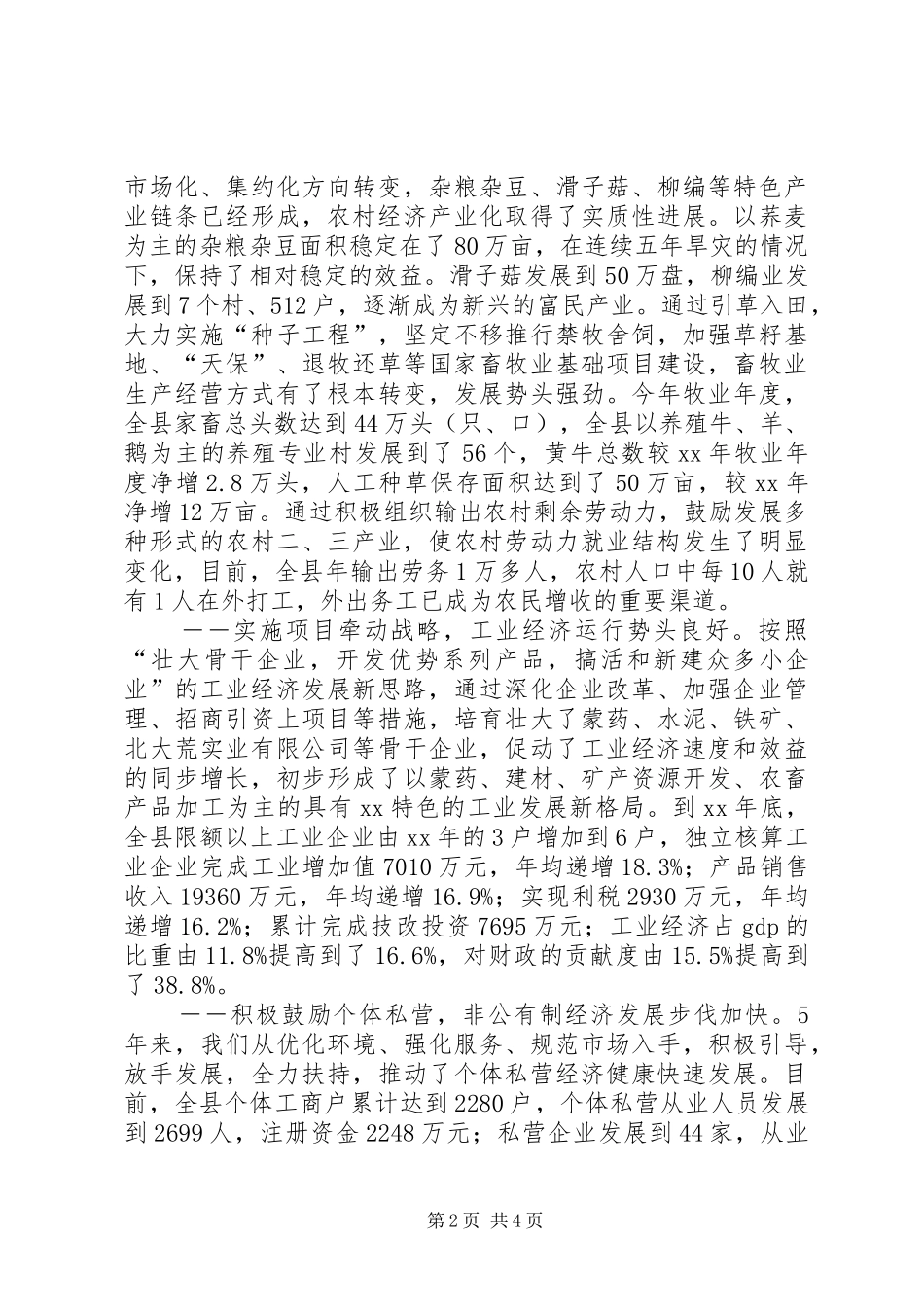 市场化、集约化方向转变，杂粮杂豆、滑子菇、柳编等特色产业链条已经形成，农村经济产业化取得了实质性进展。以荞麦为主的杂粮杂豆面积稳定在了80万亩，在连续五年旱灾的情况下，保持了相对稳定的效益。滑子菇发展到50万盘，柳编业发展到7个村、512户，逐渐成为新兴的富民产业。通过引草入田，大力实施“种子工程”，坚定不移推行禁牧舍饲，加强草籽基地、“天保”、退牧还草等国家畜牧业基础项目建设，畜牧业生产经营方式有了根本转变，发展势头强劲。今年牧业年度，全县家畜总头数达到44万头（只、口），全县以养殖牛、羊、鹅为主的养殖专业村发展到了56个，黄牛总数较xx年牧业年度净增2.8万头，人工种草保存面积达到了50万亩，较xx年净增12万亩。通过积极组织输出农村剩余劳动力，鼓励发展多种形式的农村二、三产业，使农村劳动力就业结构发生了明显变化，目前，全县年输出劳务1万多人，农村人口中每10人就有1人在外打工，外出务工已成为农民增收的重要渠道。

——实施项目牵动战略，工业经济运行势头良好。按照“壮大骨干企业，开发优势系列产品，搞活和新建众多小企业”的工业经济发展新思路，通过深化企业改革、加强企业管理、招商引资上项目等措施，培育壮大了蒙药、水泥、铁矿、北大荒实业有限公司等骨干企业，促动了工业经济速度和效益的同步增长，初步形成了以蒙药、建材、矿产资源开发、农畜产品加工为主的具有xx特色的工业发展新格局。到xx年底，全县限额以上工业企业由xx年的3户增加到6户，独立核算工业企业完成工业增加值7010万元，年均递增18.3%；产品销售收入19360万元，年均递增16.9%；实现利税2930万元，年均递增16.2%；累计完成技改投资7695万元；工业经济占gdp的比重由11.8%提高到了16.6%，对财政的贡献度由15.5%提高到了38.8%。

——积极鼓励个体私营，非公有制经济发展步伐加快。5年来，我们从优化环境、强化服务、规范市场入手，积极引导，放手发展，全力扶持，推动了个体私营经济健康快速发展。目前，全县个体工商户累计达到2280户，个体私营从业人员发展到2699人，注册资金2248万元；私营企业发展到44家，从业

第2页 共4页